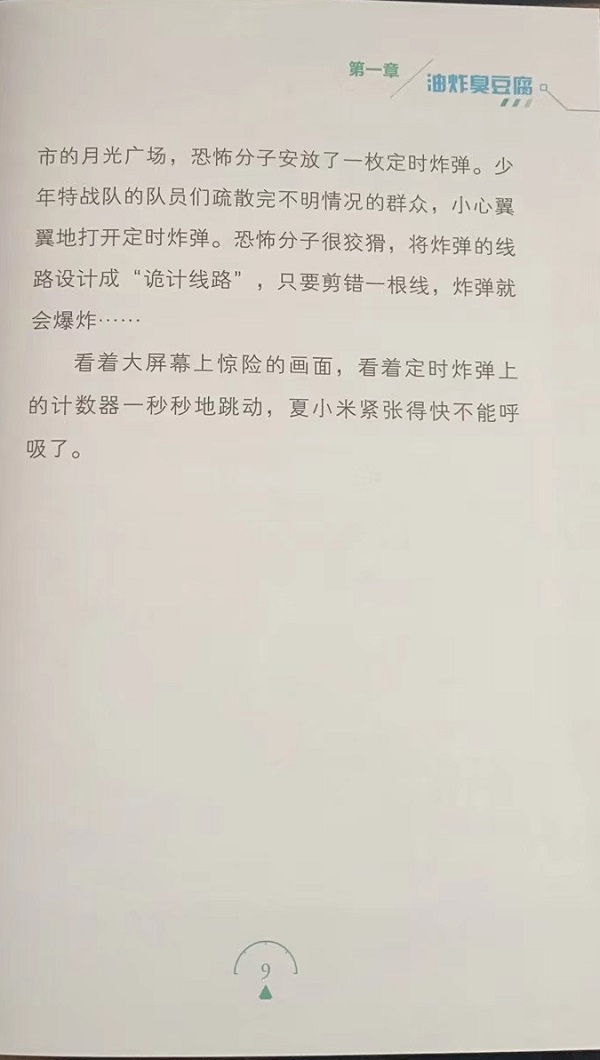 第一章 油炸臭豆腐

市的月光广场，恐怖分子安放了一枚定时炸弹。少年特战队的队员们疏散完不明情况的群众，小心翼翼地打开定时炸弹。恐怖分子很狡猾，将炸弹的线路设计成“诡计线路”，只要剪错一根线，炸弹就会爆炸……

看着大屏幕上惊险的画面，看着定时炸弹上的计数器一秒秒地跳动，夏小米紧张得快不能呼吸了。

9